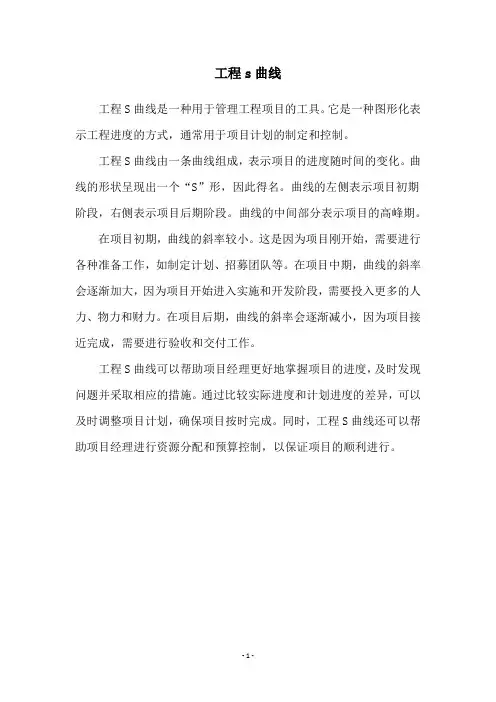 工程 s 曲线

工程 S 曲线是一种用于管理工程项目的工具。它是一种图形化表示工程进度的方式，通常用于项目计划的制定和控制。

工程 S 曲线由一条曲线组成，表示项目的进度随时间的变化。曲线的形状呈现出一个“S”形，因此得名。曲线的左侧表示项目初期阶段，右侧表示项目后期阶段。曲线的中间部分表示项目的高峰期。

在项目初期，曲线的斜率较小。这是因为项目刚开始，需要进行各种准备工作，如制定计划、招募团队等。在项目中期，曲线的斜率会逐渐加大，因为项目开始进入实施和开发阶段，需要投入更多的人力、物力和财力。在项目后期，曲线的斜率会逐渐减小，因为项目接近完成，需要进行验收和交付工作。

工程 S 曲线可以帮助项目经理更好地掌握项目的进度，及时发现问题并采取相应的措施。通过比较实际进度和计划进度的差异，可以及时调整项目计划，确保项目按时完成。同时，工程 S 曲线还可以帮助项目经理进行资源分配和预算控制，以保证项目的顺利进行。

- 1 -